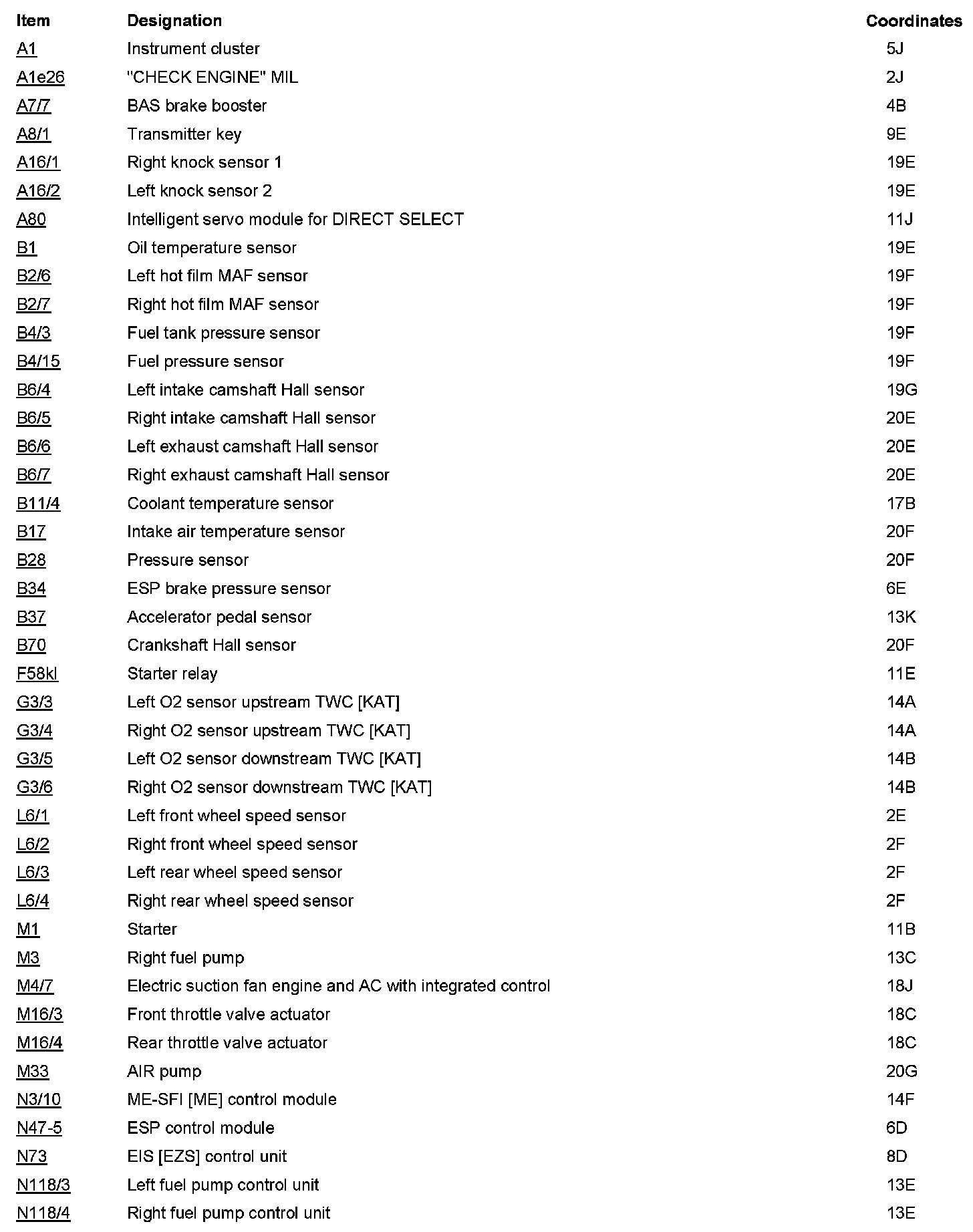 | Item | Designation | Coordinates |
|---|---|---|
| A1 | Instrument cluster | 5J |
| A1e26 | "CHECK ENGINE" MIL | 2J |
| A7/7 | BAS brake booster | 4B |
| A8/1 | Transmitter key | 9E |
| A16/1 | Right knock sensor 1 | 19E |
| A16/2 | Left knock sensor 2 | 19E |
| A80 | Intelligent servo module for DIRECT SELECT | 11J |
| B1 | Oil temperature sensor | 19E |
| B2/6 | Left hot film MAF sensor | 19F |
| B2/7 | Right hot film MAF sensor | 19F |
| B4/3 | Fuel tank pressure sensor | 19F |
| B4/15 | Fuel pressure sensor | 19F |
| B6/4 | Left intake camshaft Hall sensor | 19G |
| B6/5 | Right intake camshaft Hall sensor | 20E |
| B6/6 | Left exhaust camshaft Hall sensor | 20E |
| B6/7 | Right exhaust camshaft Hall sensor | 20E |
| B11/4 | Coolant temperature sensor | 17B |
| B17 | Intake air temperature sensor | 20F |
| B28 | Pressure sensor | 20F |
| B34 | ESP brake pressure sensor | 6E |
| B37 | Accelerator pedal sensor | 13K |
| B70 | Crankshaft Hall sensor | 20F |
| F58kl | Starter relay | 11E |
| G3/3 | Left O2 sensor upstream TWC [KAT] | 14A |
| G3/4 | Right O2 sensor upstream TWC [KAT] | 14A |
| G3/5 | Left O2 sensor downstream TWC [KAT] | 14B |
| G3/6 | Right O2 sensor downstream TWC [KAT] | 14B |
| L6/1 | Left front wheel speed sensor | 2E |
| L6/2 | Right front wheel speed sensor | 2F |
| L6/3 | Left rear wheel speed sensor | 2F |
| L6/4 | Right rear wheel speed sensor | 2F |
| M1 | Starter | 11B |
| M3 | Right fuel pump | 13C |
| M4/7 | Electric suction fan engine and AC with integrated control | 18J |
| M16/3 | Front throttle valve actuator | 18C |
| M16/4 | Rear throttle valve actuator | 18C |
| M33 | AIR pump | 20G |
| N3/10 | ME-SFI [ME] control module | 14F |
| N47-5 | ESP control module | 6D |
| N73 | EIS [EZS] control unit | 8D |
| N118/3 | Left fuel pump control unit | 13E |
| N118/4 | Right fuel pump control unit | 13E |